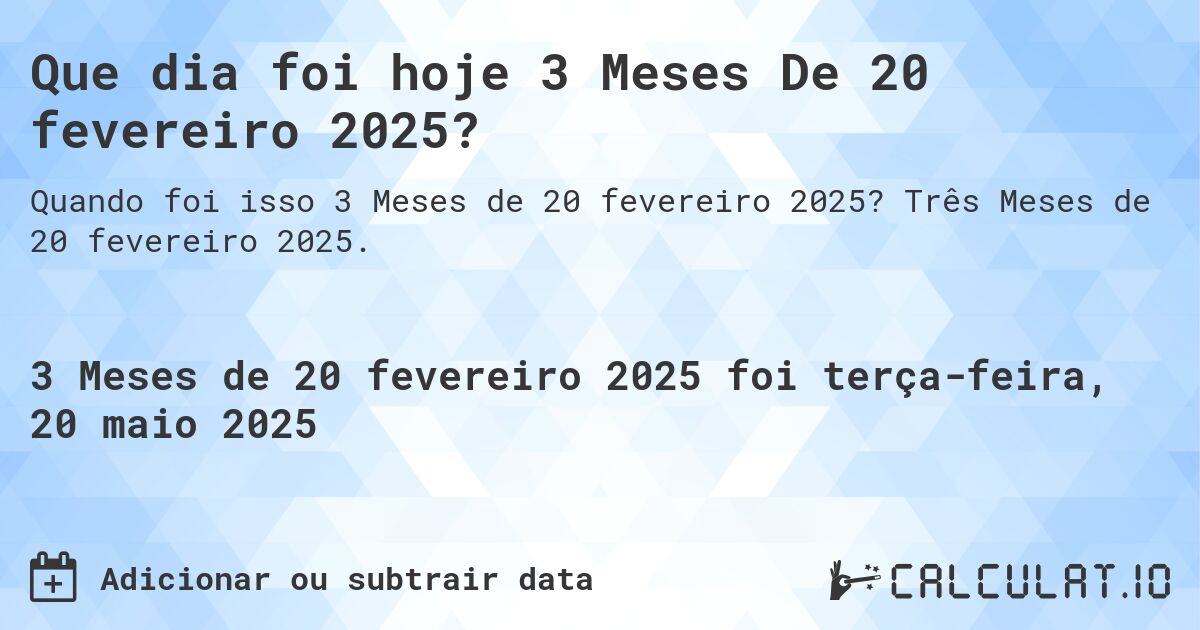 Que dia foi hoje 3 Meses De 20 fevereiro 2025?

Quando foi isso 3 Meses de 20 fevereiro 2025? Três Meses de 20 fevereiro 2025.

3 Meses de 20 fevereiro 2025 foi terça-feira, 20 maio 2025

Adicionar ou subtrair data

CALCULAT.IO